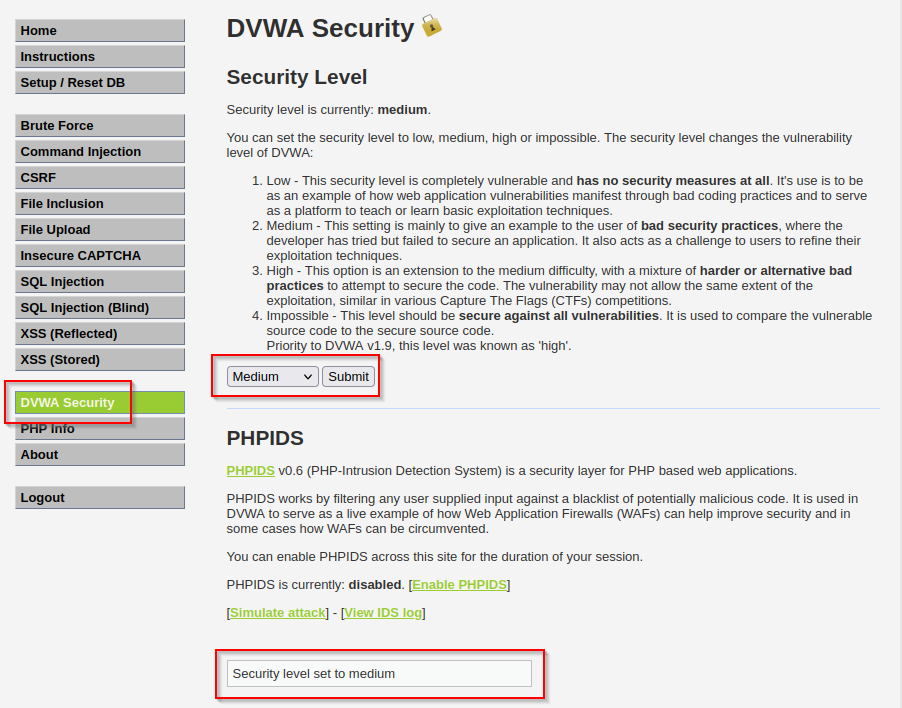 Home
Instructions
Setup / Reset DB

Brute Force
Command Injection
CSRF
File Inclusion
File Upload
Insecure CAPTCHA
SQL Injection
SQL Injection (Blind)
XSS (Reflected)
XSS (Stored)

DVWA Security
PHP Info
About

Logout

DVWA Security

Security Level

Security level is currently: medium.

You can set the security level to low, medium, high or impossible. The security level changes the vulnerability level of DVWA:

1. Low - This security level is completely vulnerable and has no security measures at all. It's use is to be as an example of how web application vulnerabilities manifest through bad coding practices and to serve as a platform to teach or learn basic exploitation techniques.
2. Medium - This setting is mainly to give an example to the user of bad security practices, where the developer has tried but failed to secure an application. It also acts as a challenge to users to refine their exploitation techniques.
3. High - This option is an extension to the medium difficulty, with a mixture of harder or alternative bad practices to attempt to secure the code. The vulnerability may not allow the same extent of the exploitation, similar in various Capture The Flags (CTFs) competitions.
4. Impossible - This level should be secure against all vulnerabilities. It is used to compare the vulnerable source code to the secure source code.
Priority to DVWA v1.9, this level was known as 'high'.

Medium
Submit

PHPIDS

PHPIDS v0.6 (PHP-Intrusion Detection System) is a security layer for PHP based web applications.

PHPIDS works by filtering any user supplied input against a blacklist of potentially malicious code. It is used in DVWA to serve as a live example of how Web Application Firewalls (WAFs) can help improve security and in some cases how WAFs can be circumvented.

You can enable PHPIDS across this site for the duration of your session.

PHPIDS is currently: disabled. [Enable PHPIDS]

[Simulate attack] - [View IDS log]

Security level set to medium